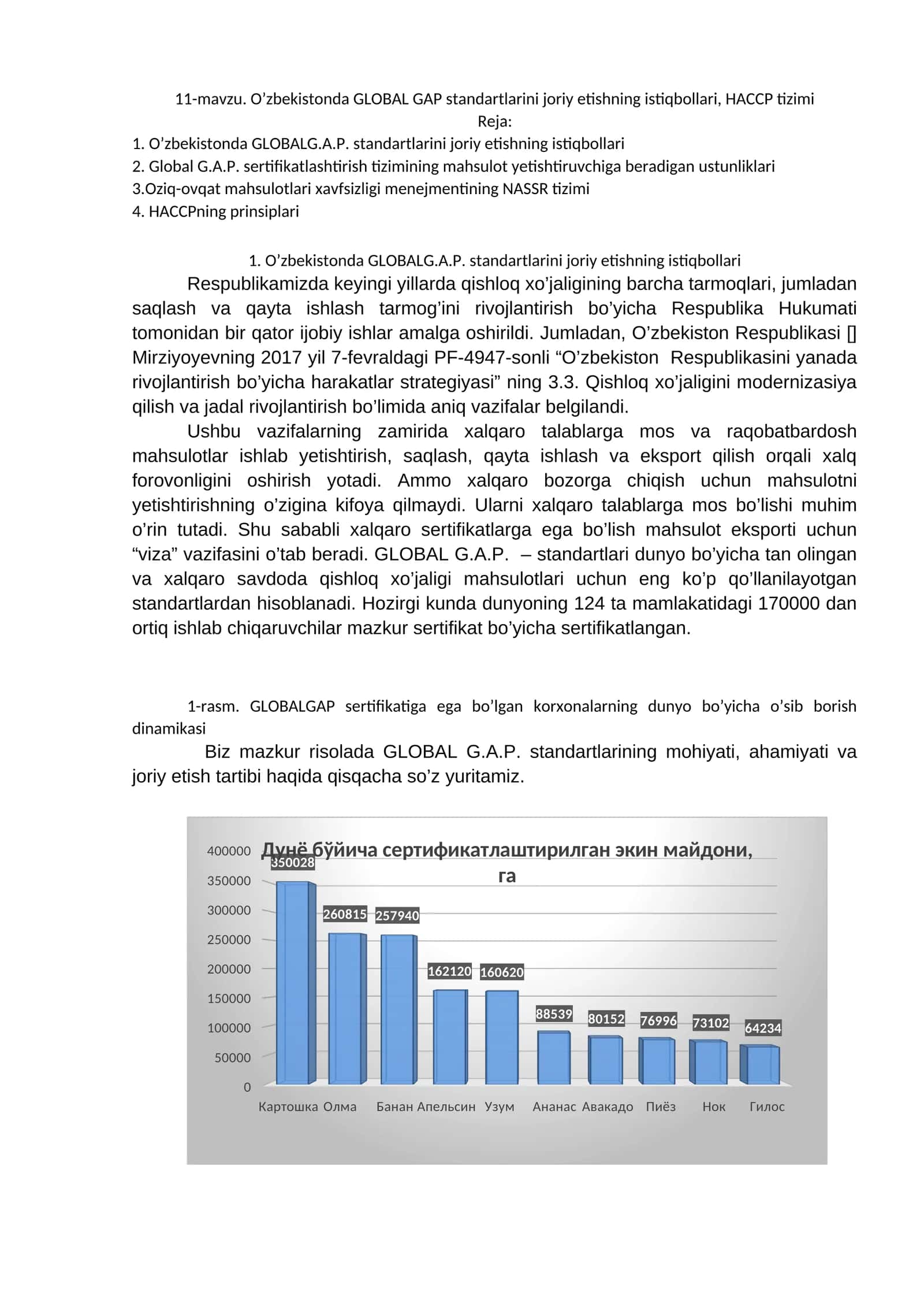 11-mavzu. O’zbekistonda GLOBAL GAP standartlarini joriy etishning istiqbollari, HACCP tizimi
Reja:
1. O’zbekistonda GLOBALG.A.P. standartlarini joriy etishning istiqbollari
2. Global G.A.P. sertifikatlashtirish tizimining mahsulot yetishtiruvchiga beradigan ustunliklari
3.Oziq-ovqat mahsulotlari xavfsizligi menejmentining NASSR tizimi
4. HACCPning prinsiplari

1. O’zbekistonda GLOBALG.A.P. standartlarini joriy etishning istiqbollari

Respublikamizda keyingi yillarda qishloq xo’jaligining barcha tarmoqlari, jumladan saqlash va qayta ishlash tarmog’ini rivojlantirish bo’yicha Respublika Hukumati tomonidan bir qator ijobiy ishlar amalga oshirildi. Jumladan, O’zbekiston Respublikasi [] Mirziyoyevning 2017 yil 7-fevraldagi PF-4947-sonli “O’zbekiston Respublikasini yanada rivojlantirish bo’yicha harakatlar strategiyasi” ning 3.3. Qishloq xo’jaligini modernizasiya qilish va jadal rivojlantirish bo’limida aniq vazifalar belgilandi.

Ushbu vazifalarning zamirida xalqaro talablarga mos va raqobatbardosh mahsulotlar ishlab yetishtirish, saqlash, qayta ishlash va eksport qilish orqali xalq forovonligini oshirish yotadi. Ammo xalqaro bozorga chiqish uchun mahsulotni yetishtirishning o’zigina kifoya qilmaydi. Ularni xalqaro talablarga mos bo’lishi muhim o’rin tutadi. Shu sababli xalqaro sertifikatlarga ega bo’lish mahsulot eksporti uchun “viza” vazifasini o’tab beradi. GLOBAL G.A.P. – standartlari dunyo bo’yicha tan olingan va xalqaro savdoda qishloq xo’jaligi mahsulotlari uchun eng ko’p qo’llanilayotgan standartlardan hisoblanadi. Hozirgi kunda dunyoning 124 ta mamlakatidagi 170000 dan ortiq ishlab chiqaruvchilar mazkur sertifikat bo’yicha sertifikatlangan.

1-rasm. GLOBALGAP sertifikatiga ega bo’lgan korxonalarning dunyo bo’yicha o’sib borish dinamikasi

Biz mazkur risolada GLOBAL G.A.P. standartlarining mohiyati, ahamiyati va joriy etish tartibi haqida qisqacha so’z yuritamiz.

Дунё бўйича сертификатлаштирилган экин майдони, га

400000
350000
300000
250000
200000
150000
100000
50000
0

350028 260815 257940 162120 160620 88539 80152 76996 73102 64234

Картошка Олма Банан Апельсин Узум Ананас Авакадо Пиёз Нок Гилос